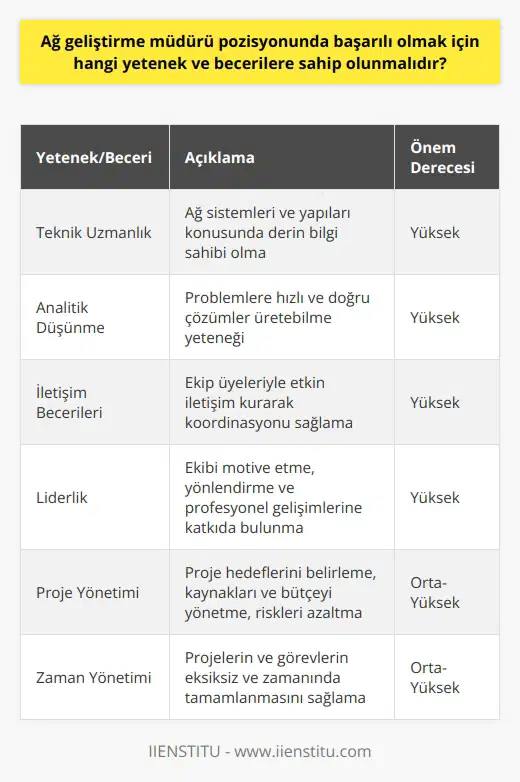 Ağ geliştirme müdürü pozisyonunda başarılı olmak için hangi yetenek ve becerilere sahip olunmalıdır?

| Yetenek/Beceri | Açıklama | Önem Derecesi |
|---|---|---|
| Teknik Uzmanlık | Ağ sistemleri ve yapıları konusunda derin bilgi sahibi olma | Yüksek |
| Analitik Düşünme | Problemlere hızlı ve doğru çözümler üretebilme yeteneği | Yüksek |
| İletişim Becerileri | Ekip üyeleriyle etkin iletişim kurarak koordinasyonu sağlama | Yüksek |
| Liderlik | Ekibi motive etme, yönlendirme ve profesyonel gelişimlerine katkıda bulunma | Yüksek |
| Proje Yönetimi | Proje hedeflerini belirleme, kaynakları ve bütçeyi yönetme, riskleri azaltma | Orta-Yüksek |
| Zaman Yönetimi | Projelerin ve görevlerin eksiksiz ve zamanında tamamlanmasını sağlama | Orta-Yüksek |

IIENSTITU - www.iienstitu.com